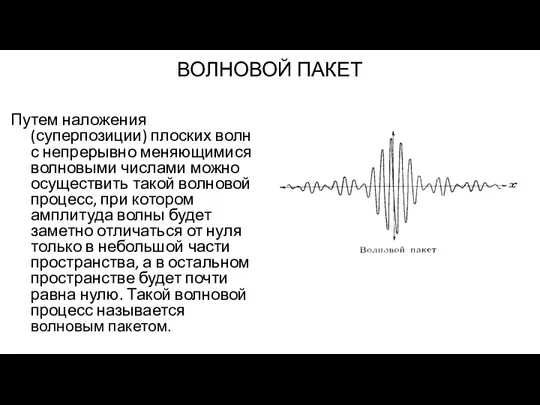 ВОЛНОВОЙ ПАКЕТ

Путем наложения (суперпозиции) плоских волн с непрерывно меняющимися волновыми числами можно осуществить такой волновой процесс, при котором амплитуда волны будет заметно отличаться от нуля только в небольшой части пространства, а в остальном пространстве будет почти равна нулю. Такой волновой процесс называется волновым пакетом.

$x$

Волновой пакет